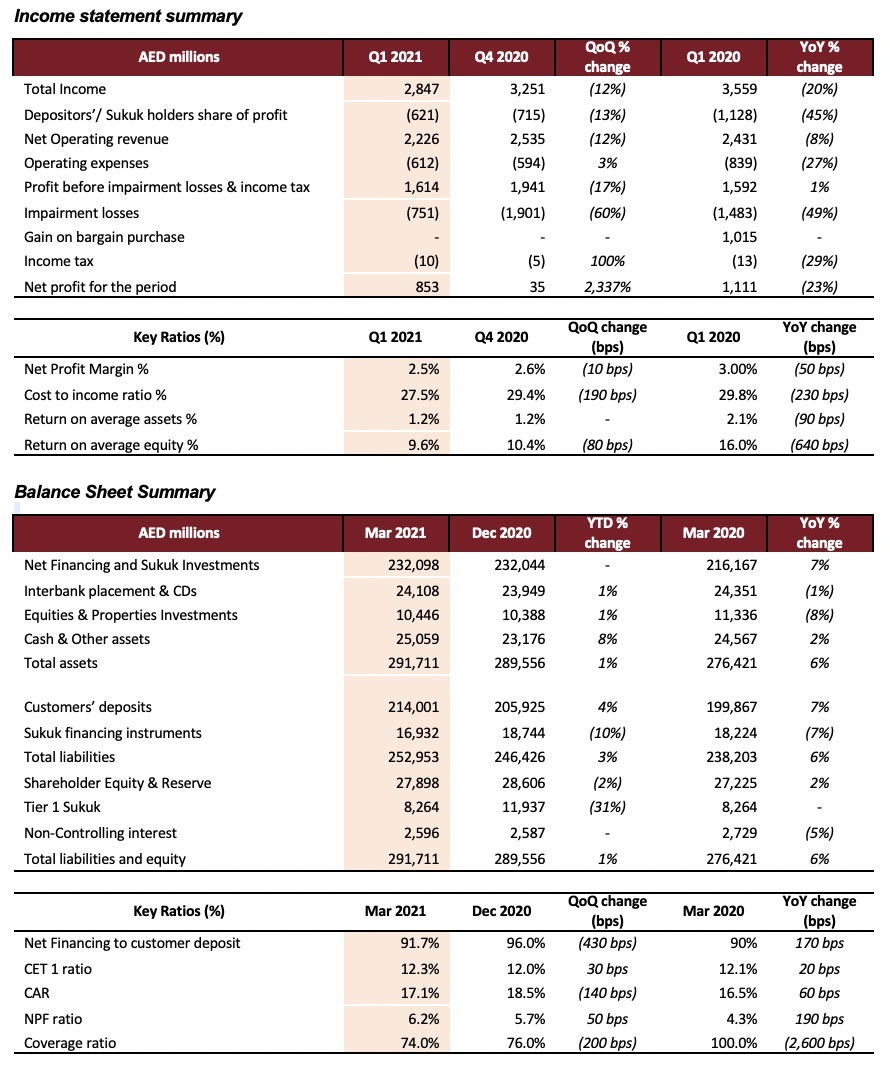 Income statement summary

| AED millions | Q1 2021 | Q4 2020 | QoQ % change | Q1 2020 | YoY % change |
|---|---|---|---|---|---|
| Total Income | 2,847 | 3,251 | (12%) | 3,559 | (20%) |
| Depositors'/ Sukuk holders share of profit | (621) | (715) | (13%) | (1,128) | (45%) |
| Net Operating revenue | 2,226 | 2,535 | (12%) | 2,431 | (8%) |
| Operating expenses | (612) | (594) | 3% | (839) | (27%) |
| Profit before impairment losses & income tax | 1,614 | 1,941 | (17%) | 1,592 | 1% |
| Impairment losses | (751) | (1,901) | (60%) | (1,483) | (49%) |
| Gain on bargain purchase | - | - | - | 1,015 | - |
| Income tax | (10) | (5) | 100% | (13) | (29%) |
| Net profit for the period | 853 | 35 | 2,337% | 1,111 | (23%) |

| Key Ratios (%) | Q1 2021 | Q4 2020 | QoQ change (bps) | Q1 2020 | YoY change (bps) |
|---|---|---|---|---|---|
| Net Profit Margin % | 2.5% | 2.6% | (10 bps) | 3.00% | (50 bps) |
| Cost to income ratio % | 27.5% | 29.4% | (190 bps) | 29.8% | (230 bps) |
| Return on average assets % | 1.2% | 1.2% | - | 2.1% | (90 bps) |
| Return on average equity % | 9.6% | 10.4% | (80 bps) | 16.0% | (640 bps) |

Balance Sheet Summary

| AED millions | Mar 2021 | Dec 2020 | YTD % change | Mar 2020 | YoY % change |
|---|---|---|---|---|---|
| Net Financing and Sukuk Investments | 232,098 | 232,044 | - | 216,167 | 7% |
| Interbank placement & CDs | 24,108 | 23,949 | 1% | 24,351 | (1%) |
| Equities & Properties Investments | 10,446 | 10,388 | 1% | 11,336 | (8%) |
| Cash & Other assets | 25,059 | 23,176 | 8% | 24,567 | 2% |
| Total assets | 291,711 | 289,556 | 1% | 276,421 | 6% |
| Customers' deposits | 214,001 | 205,925 | 4% | 199,867 | 7% |
| Sukuk financing instruments | 16,932 | 18,744 | (10%) | 18,224 | (7%) |
| Total liabilities | 252,953 | 246,426 | 3% | 238,203 | 6% |
| Shareholder Equity & Reserve | 27,898 | 28,606 | (2%) | 27,225 | 2% |
| Tier 1 Sukuk | 8,264 | 11,937 | (31%) | 8,264 | - |
| Non-Controlling interest | 2,596 | 2,587 | - | 2,729 | (5%) |
| Total liabilities and equity | 291,711 | 289,556 | 1% | 276,421 | 6% |

| Key Ratios (%) | Mar 2021 | Dec 2020 | QoQ change (bps) | Mar 2020 | YoY change (bps) |
|---|---|---|---|---|---|
| Net Financing to customer deposit | 91.7% | 96.0% | (430 bps) | 90% | 170 bps |
| CET 1 ratio | 12.3% | 12.0% | 30 bps | 12.1% | 20 bps |
| CAR | 17.1% | 18.5% | (140 bps) | 16.5% | 60 bps |
| NPF ratio | 6.2% | 5.7% | 50 bps | 4.3% | 190 bps |
| Coverage ratio | 74.0% | 76.0% | (200 bps) | 100.0% | (2,600 bps) |